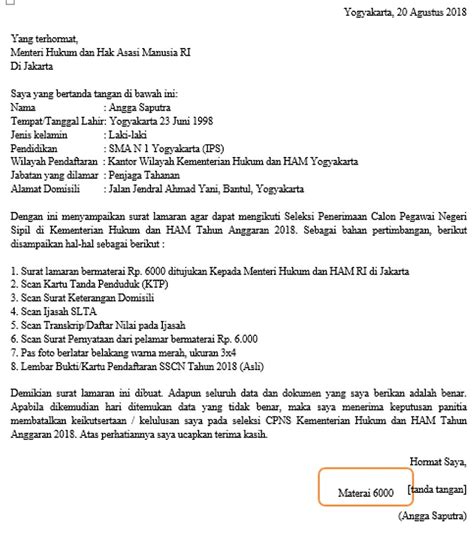 Yogyakarta, 20 Agustus 2018

Yang terhormat,
Menteri Hukum dan Hak Asasi Manusia RI
Di Jakarta

Saya yang bertanda tangan di bawah ini:
Nama : Angga Saputra
Tempat/Tanggal Lahir: Yogyakarta 23 Juni 1998
Jenis kelamin : Laki-laki
Pendidikan : SMA N 1 Yogyakarta (IPS)
Wilayah Pendaftaran : Kantor Wilayah Kementerian Hukum dan HAM Yogyakarta
Jabatan yang dilamar : Penjaga Tahanan
Alamat Domisili : Jalan Jendral Ahmad Yani, Bantul, Yogyakarta

Dengan ini menyampaikan surat lamaran agar dapat mengikuti Seleksi Penerimaan Calon Pegawai Negeri Sipil di Kementerian Hukum dan HAM Tahun Anggaran 2018. Sebagai bahan pertimbangan, berikut disampaikan hal-hal sebagai berikut :

1. Surat lamaran bermaterai Rp. 6000 ditujukan Kepada Menteri Hukum dan HAM RI di Jakarta
2. Scan Kartu Tanda Penduduk (KTP)
3. Scan Surat Keterangan Domisili
4. Scan Ijasah SLTA
5. Scan Transkrip/Daftar Nilai pada Ijasah
6. Scan Surat Pernyataan dari pelamar bermaterai Rp. 6.000
7. Pas foto berlatar belakang warna merah, ukuran 3x4
8. Lembar Bukti/Kartu Pendaftaran SSCN Tahun 2018 (Asli)

Demikian surat lamaran ini dibuat. Adapun seluruh data dan dokumen yang saya berikan adalah benar. Apabila dikemudian hari ditemukan data yang tidak benar, maka saya menerima keputusan panitia membatalkan keikutsertaan / kelulusan saya pada seleksi CPNS Kementerian Hukum dan HAM Tahun Anggaran 2018. Atas perhatiannya saya ucapkan terima kasih.

Hormat Saya,

Materai 6000 [tanda tangan]

(Angga Saputra)